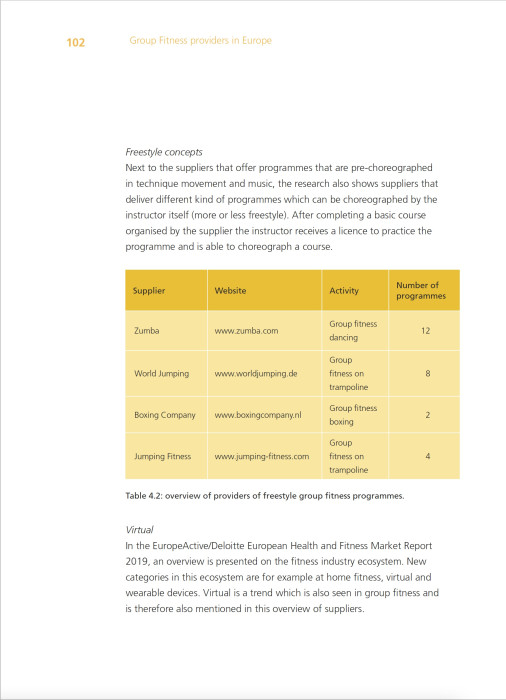 102 Group Fitness providers in Europe

Freestyle concepts
Next to the suppliers that offer programmes that are pre-choreographed in technique movement and music, the research also shows suppliers that deliver different kind of programmes which can be choreographed by the instructor itself (more or less freestyle). After completing a basic course organised by the supplier the instructor receives a licence to practice the programme and is able to choreograph a course.

| Supplier | Website | Activity | Number of programmes |
|---|---|---|---|
| Zumba | www.zumba.com | Group fitness dancing | 12 |
| World Jumping | www.worldjumping.de | Group fitness on trampoline | 8 |
| Boxing Company | www.boxingcompany.nl | Group fitness boxing | 2 |
| Jumping Fitness | www.jumping-fitness.com | Group fitness on trampoline | 4 |

Table 4.2: overview of providers of freestyle group fitness programmes.

Virtual
In the EuropeActive/Deloitte European Health and Fitness Market Report 2019, an overview is presented on the fitness industry ecosystem. New categories in this ecosystem are for example at home fitness, virtual and wearable devices. Virtual is a trend which is also seen in group fitness and is therefore also mentioned in this overview of suppliers.